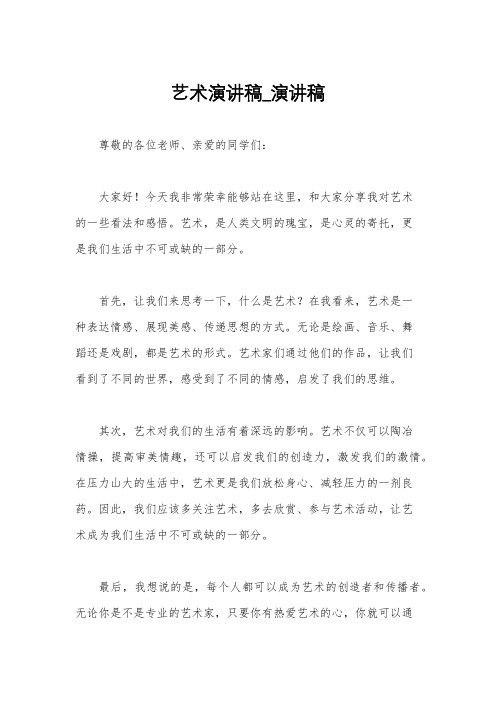 艺术演讲稿_演讲稿

尊敬的各位老师、亲爱的同学们：

大家好！今天我非常荣幸能够站在这里，和大家分享我对艺术的一些看法和感悟。艺术，是人类文明的瑰宝，是心灵的寄托，更是我们生活中不可或缺的一部分。

首先，让我们来思考一下，什么是艺术？在我看来，艺术是一种表达情感、展现美感、传递思想的方式。无论是绘画、音乐、舞蹈还是戏剧，都是艺术的形式。艺术家们通过他们的作品，让我们看到了不同的世界，感受到了不同的情感，启发了我们的思维。

其次，艺术对我们的生活有着深远的影响。艺术不仅可以陶冶情操，提高审美情趣，还可以启发我们的创造力，激发我们的激情。在压力山大的生活中，艺术更是我们放松身心、减轻压力的一剂良药。因此，我们应该多关注艺术，多去欣赏、参与艺术活动，让艺术成为我们生活中不可或缺的一部分。

最后，我想说的是，每个人都可以成为艺术的创造者和传播者。无论你是不是专业的艺术家，只要你有热爱艺术的心，你就可以通